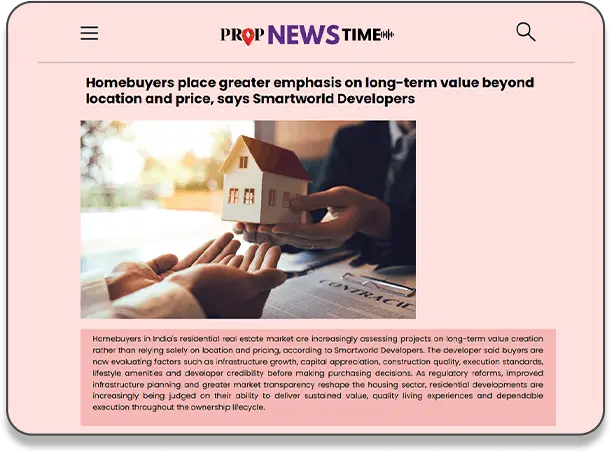 PROP NEWS TIME

Homebuyers place greater emphasis on long-term value beyond location and price, says Smartworld Developers

CONTRACT

Homebuyers in India's residential real estate market are increasingly assessing projects on long-term value creation rather than relying solely on location and pricing, according to Smartworld Developers. The developer said buyers are now evaluating factors such as infrastructure growth, capital appreciation, construction quality, execution standards, lifestyle amenities and developer credibility before making purchasing decisions. As regulatory reforms, improved infrastructure planning and greater market transparency reshape the housing sector, residential developments are increasingly being judged on their ability to deliver sustained value, quality living experiences and dependable execution throughout the ownership lifecycle.